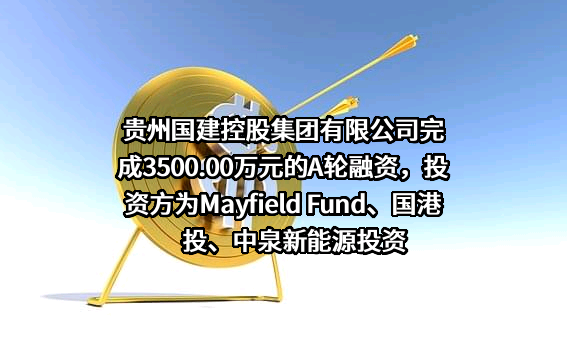 贵州国建控股集团有限公司完成3500.00万元的A轮融资，投资方为Mayfield Fund、国港投、中泉新能源投资